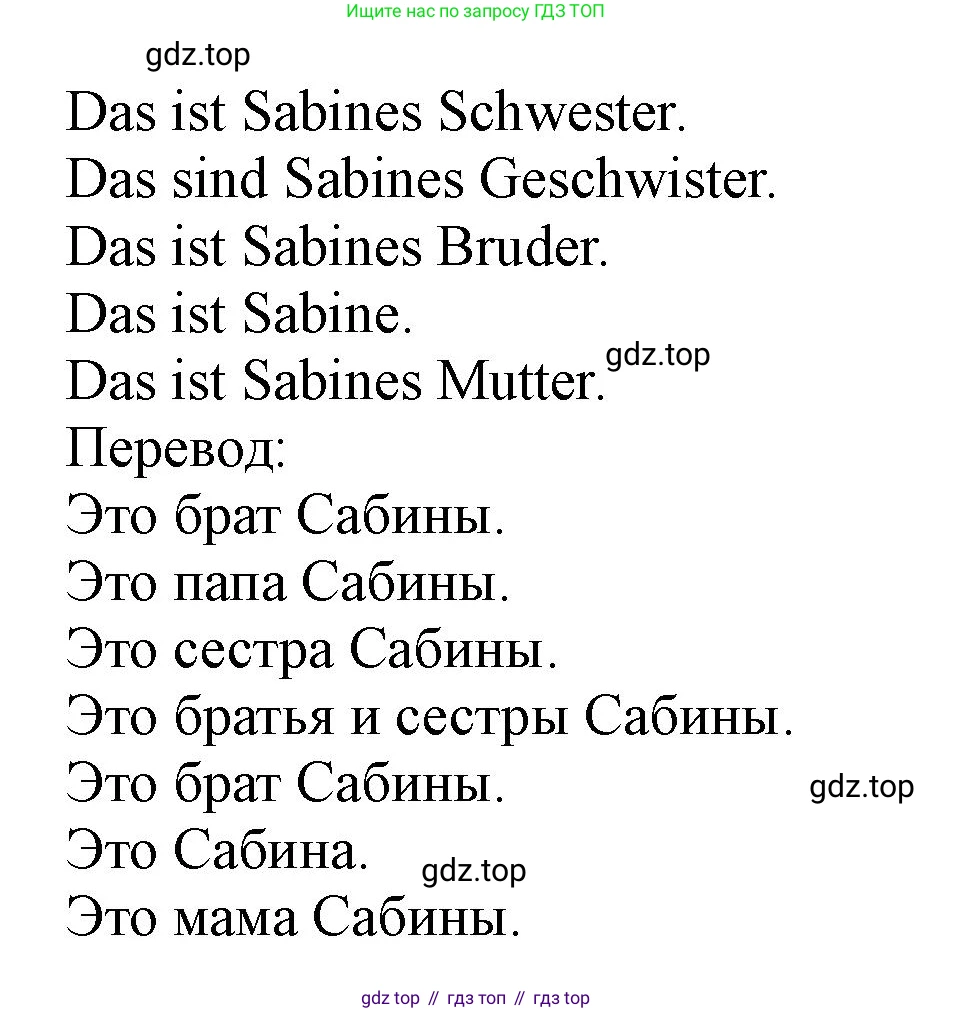 Ищите нас по запросу ГДЗ ТОП

gdz.top

Das ist Sabines Schwester.
Das sind Sabines Geschwister.
Das ist Sabines Bruder.
Das ist Sabine.
Das ist Sabines Mutter.

gdz.top

Перевод:
Это брат Сабины.
Это папа Сабины.
Это сестра Сабины.
Это братья и сестры Сабины.
Это брат Сабины.

gdz.top

Это Сабина.

gdz.top

Это мама Сабины.

gdz top // гдз топ // гдз top